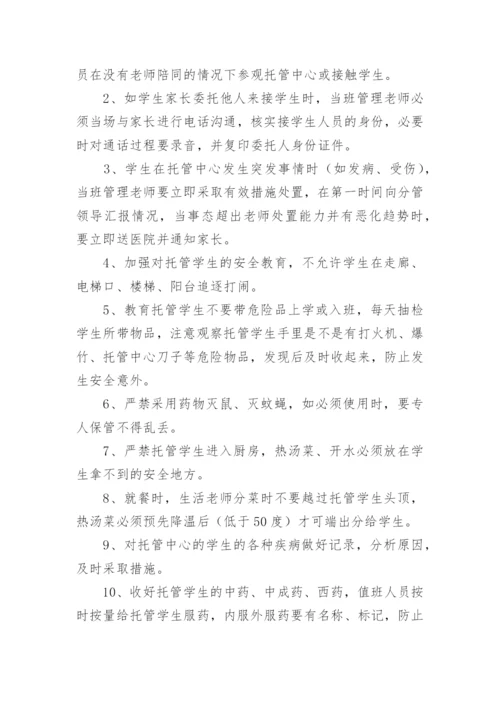 员在没有老师陪同的情况下参观托管中心或接触学生。

2、如学生家长委托他人来接学生时，当班管理老师必须当场与家长进行电话沟通，核实接学生人员的身份，必要时对通话过程要录音，并复印委托人身份证件。

3、学生在托管中心发生突发事情时（如发病、受伤），当班管理老师要立即采取有效措施处置，在第一时间向分管领导汇报情况，当事态超出老师处置能力并有恶化趋势时，要立即送医院并通知家长。

4、加强对托管学生的安全教育，不允许学生在走廊、电梯口、楼梯、阳台追逐打闹。

5、教育托管学生不要带危险品上学或入班，每天抽检学生所带物品，注意观察托管学生手里是不是有打火机、爆竹、托管中心刀子等危险物品，发现后及时收起来，防止发生安全意外。

6、严禁采用药物灭鼠、灭蚊蝇，如必须使用时，要专人保管不得乱丢。

7、严禁托管学生进入厨房，热汤菜、开水必须放在学生拿不到的安全地方。

8、就餐时，生活老师分菜时不要越过托管学生头顶，热汤菜必须预先降温后（低于50度）才可端出分给学生。

9、对托管中心的学生的各种疾病做好记录，分析原因，及时采取措施。

10、收好托管学生的中药、中成药、西药，值班人员按时按量给托管学生服药，内服外服药要有名称、标记，防止